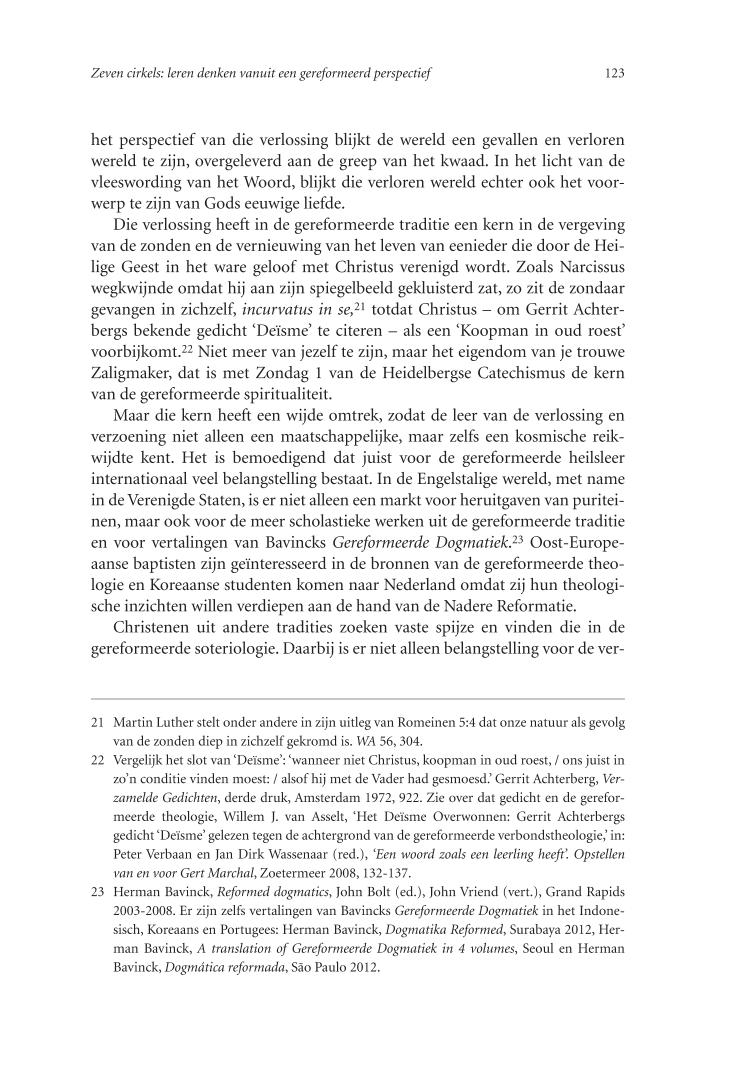 Zeven cirkels: leren denken vanuit een gereformeerd perspectief

123

het perspectief van die verlossing blijkt de wereld een gevallen en verloren wereld te zijn, overgeleverd aan de greep van het kwaad. In het licht van de vleeswording van het Woord, blijkt die verloren wereld echter ook het voorwerp te zijn van Gods eeuwige liefde.

Die verlossing heeft in de gereformeerde traditie een kern in de vergeving van de zonden en de vernieuwing van het leven van eenieder die door de Heilige Geest in het ware geloof met Christus verenigd wordt. Zoals Narcissus wegkwijnde omdat hij aan zijn spiegelbeeld gekluisterd zat, zo zit de zondaar gevangen in zichzelf, incurvatus in se,$^{21}$ totdat Christus – om Gerrit Achterbergs bekende gedicht 'Deïsme' te citeren – als een 'Koopman in oud roest' voorbijkomt.$^{22}$ Niet meer van jezelf te zijn, maar het eigendom van je trouwe Zaligmaker, dat is met Zondag 1 van de Heidelbergse Catechismus de kern van de gereformeerde spiritualiteit.

Maar die kern heeft een wijde omtrek, zodat de leer van de verlossing en verzoening niet alleen een maatschappelijke, maar zelfs een kosmische reikwijdte kent. Het is bemoedigend dat juist voor de gereformeerde heilsleer internationaal veel belangstelling bestaat. In de Engelstalige wereld, met name in de Verenigde Staten, is er niet alleen een markt voor heruitgaven van puriteinen, maar ook voor de meer scholastieke werken uit de gereformeerde traditie en voor vertalingen van Bavincks Gereformeerde Dogmatiek.$^{23}$ Oost-Europeaanse baptisten zijn geïnteresseerd in de bronnen van de gereformeerde theologie en Koreaanse studenten komen naar Nederland omdat zij hun theologische inzichten willen verdiepen aan de hand van de Nadere Reformatie.

Christenen uit andere tradities zoeken vaste spijze en vinden die in de gereformeerde soteriologie. Daarbij is er niet alleen belangstelling voor de ver-

21 Martin Luther stelt onder andere in zijn uitleg van Romeinen 5:4 dat onze natuur als gevolg van de zonden diep in zichzelf gekromd is. WA 56, 304.

22 Vergelijk het slot van 'Deïsme': 'wanneer niet Christus, koopman in oud roest, / ons juist in zo'n conditie vinden moest: / alsof hij met de Vader had gesmoesd.' Gerrit Achterberg, Verzamelde Gedichten, derde druk, Amsterdam 1972, 922. Zie over dat gedicht en de gereformeerde theologie, Willem J. van Asselt, 'Het Deïsme Overwonnen: Gerrit Achterbergs gedicht 'Deïsme' gelezen tegen de achtergrond van de gereformeerde verbondstheologie,' in: Peter Verbaan en Jan Dirk Wassenaar (red.), 'Een woord zoals een leerling heeft'. Opstellen van en voor Gert Marchal, Zoetermeer 2008, 132-137.

23 Herman Bavinck, Reformed dogmatics, John Bolt (ed.), John Vriend (vert.), Grand Rapids 2003-2008. Er zijn zelfs vertalingen van Bavincks Gereformeerde Dogmatiek in het Indonesisch, Koreaans en Portugees: Herman Bavinck, Dogmatika Reformed, Surabaya 2012, Herman Bavinck, A translation of Gereformeerde Dogmatiek in 4 volumes, Seoul en Herman Bavinck, Dogmática reformada, São Paulo 2012.